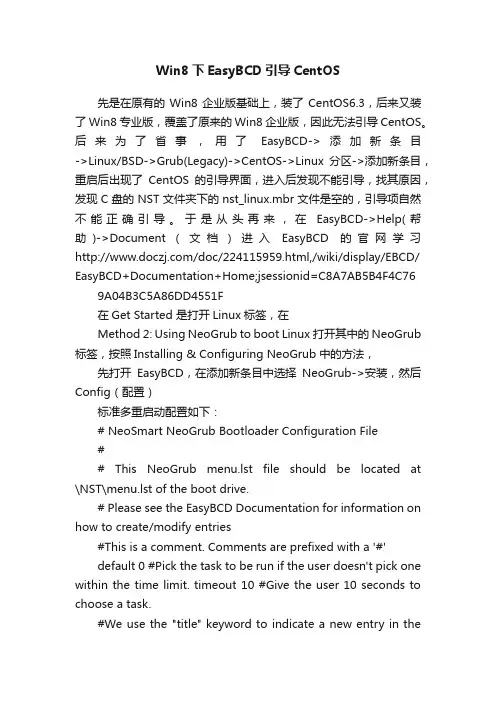 Win8 下 EasyBCD 引导 CentOS

先是在原有的 Win8 企业版基础上，装了 CentOS6.3，后来又装了 Win8 专业版，覆盖了原来的 Win8 企业版，因此无法引导 CentOS。后来为了省事，用了 EasyBCD->添加新条目->Linux/BSD->Grub(Legacy)->CentOS->Linux 分区->添加新条目，重启后出现了 CentOS 的引导界面，进入后发现不能引导，找其原因，发现 C 盘的 NST 文件夹下的 nst_linux.mbr 文件是空的，引导项自然不能正确引导。于是从头再来，在 EasyBCD->Help(帮助)->Document（文档）进入 EasyBCD 的官网学习 http://www.doczj.com/doc/224115959.html,/wiki/display/EBCD/EasyBCD+Documentation+Home;jsessionid=C8A7AB5B4F4C76 9A04B3C5A86DD4551F

在 Get Started 是打开 Linux 标签，在

Method 2: Using NeoGrub to boot Linux 打开其中的 NeoGrub 标签，按照 Installing & Configuring NeoGrub 中的方法，

先打开 EasyBCD，在添加新条目中选择 NeoGrub->安装，然后 Config（配置）

标准多重启动配置如下：

# NeoSmart NeoGrub Bootloader Configuration File

#

# This NeoGrub menu.lst file should be located at \NST\menu.lst of the boot drive.

# Please see the EasyBCD Documentation for information on how to create/modify entries

#This is a comment. Comments are prefixed with a '#'

default 0 #Pick the task to be run if the user doesn't pick one within the time limit. timeout 10 #Give the user 10 seconds to choose a task.

#We use the "title" keyword to indicate a new entry in the